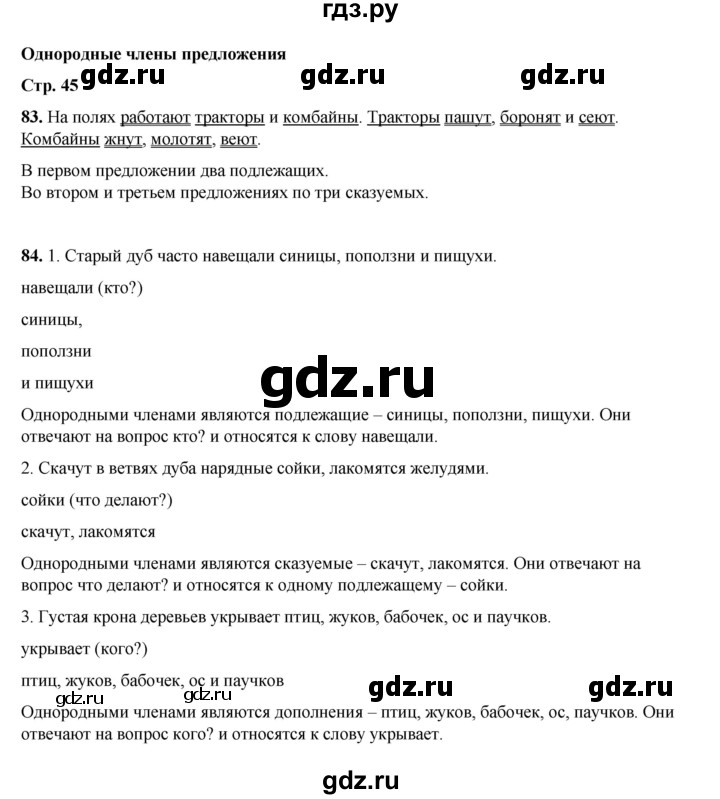 гдз.ру

Однородные члены предложения

Стр. 45 gdz.ru gdz.ru gdz.ru

83. На полях работают тракторы и комбайны. Тракторы пашут, боронят и сеют. Комбайны жнут, молотят, веют.

В первом предложении два подлежащих.
Во втором и третьем предложениях по три сказуемых.

84. 1. Старый дуб часто навещали синицы, поползни и пищухи.

навещали (кто?)

синицы,

поползни

и пищухи

gdz.ru

Однородными членами являются подлежащие – синицы, поползни, пищухи. Они отвечают на вопрос кто? и относятся к слову навещали.

2. Скачут в ветвях дуба нарядные сойки, лакомятся желудями.

сойки (что делают?)

скачут, лакомятся

Однородными членами являются сказуемые – скачут, лакомятся. Они отвечают на вопрос что делают? и относятся к одному подлежащему – сойки.

3. Густая крона деревьев укрывает птиц, жуков, бабочек, ос и паучков.

укрывает (кого?)

птиц, жуков, бабочек, ос и паучков

gdz.ru gdz.ru gdz.ru gdz.ru

Однородными членами являются дополнения – птиц, жуков, бабочек, ос, паучков. Они отвечают на вопрос кого? и относятся к слову укрывает.

gdz.ru